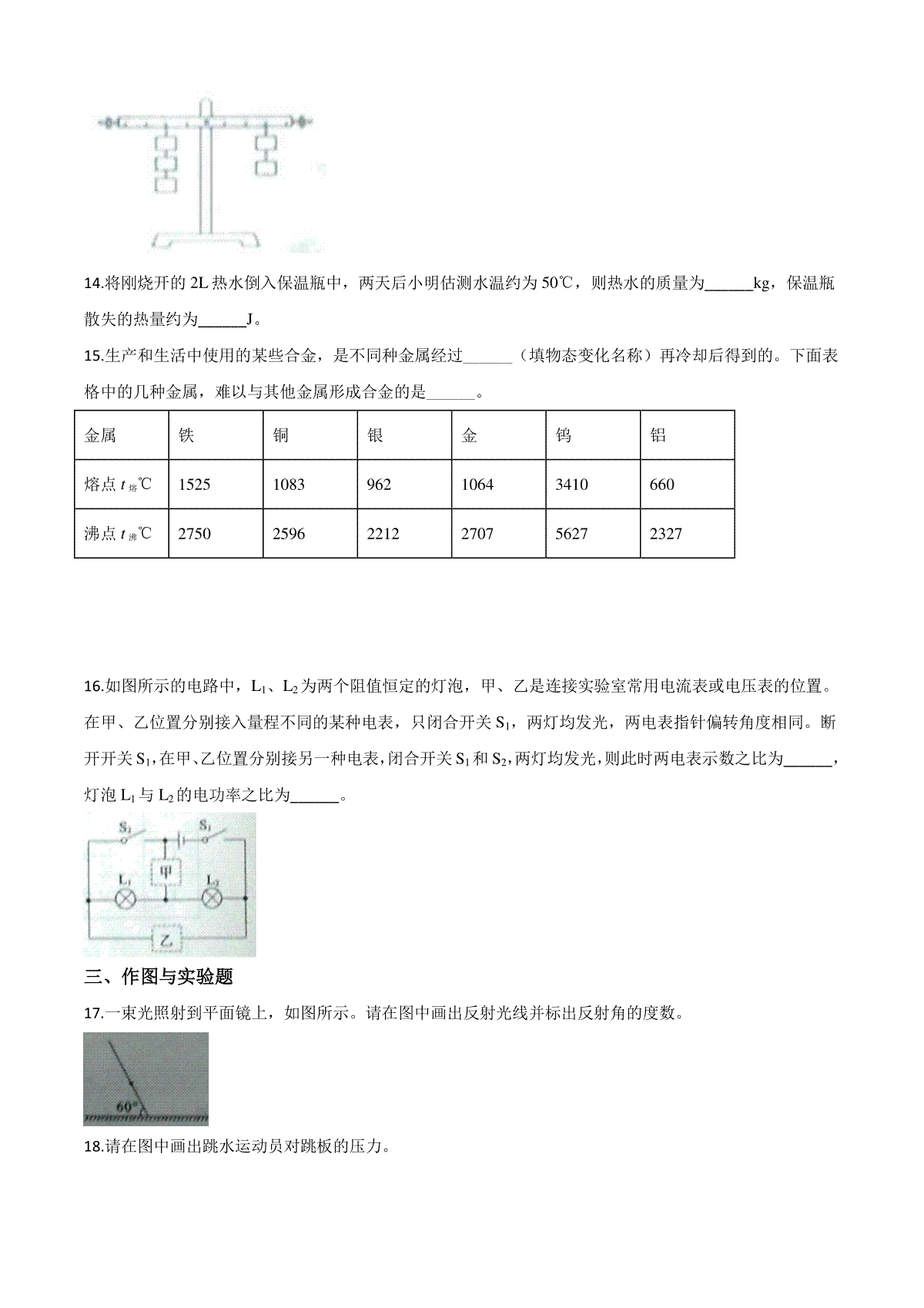 14.将刚烧开的 2L 热水倒入保温瓶中，两天后小明估测水温约为 50℃，则热水的质量为______kg，保温瓶散失的热量约为______J。

15.生产和生活中使用的某些合金，是不同种金属经过______（填物态变化名称）再冷却后得到的。下面表格中的几种金属，难以与其他金属形成合金的是______。

| 金属 | 铁 | 铜 | 银 | 金 | 钨 | 铝 |
|---|---|---|---|---|---|---|
| 熔点 $t_{熔}$℃ | 1525 | 1083 | 962 | 1064 | 3410 | 660 |
| 沸点 $t_{沸}$℃ | 2750 | 2596 | 2212 | 2707 | 5627 | 2327 |

16.如图所示的电路中，$L_1$、$L_2$ 为两个阻值恒定的灯泡，甲、乙是连接实验室常用电流表或电压表的位置。在甲、乙位置分别接入量程不同的某种电表，只闭合开关 $S_1$，两灯均发光，两电表指针偏转角度相同。断开开关 $S_1$，在甲、乙位置分别接另一种电表，闭合开关 $S_1$ 和 $S_2$，两灯均发光，则此时两电表示数之比为______，灯泡 $L_1$ 与 $L_2$ 的电功率之比为______。

$S_2$ $S_1$ 甲 $L_1$ $L_2$ 乙

三、作图与实验题

17.一束光照射到平面镜上，如图所示。请在图中画出反射光线并标出反射角的度数。

60°

18.请在图中画出跳水运动员对跳板的压力。